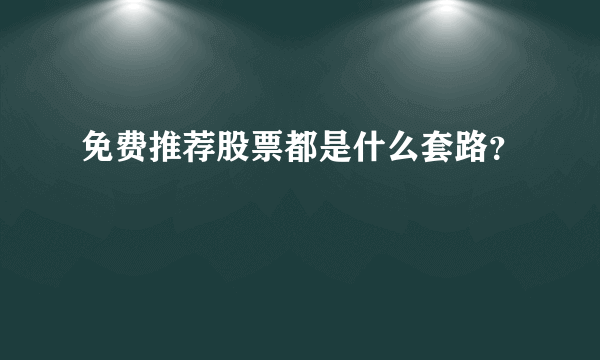 免费推荐股票都是什么套路?